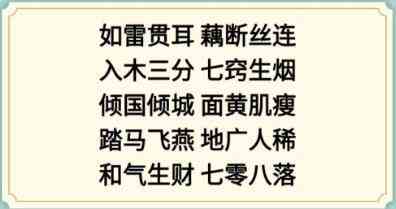 如雷贯耳 藕断丝连
入木三分 七窍生烟
倾国倾城 面黄肌瘦
踏马飞燕 地广人稀
和气生财 七零八落